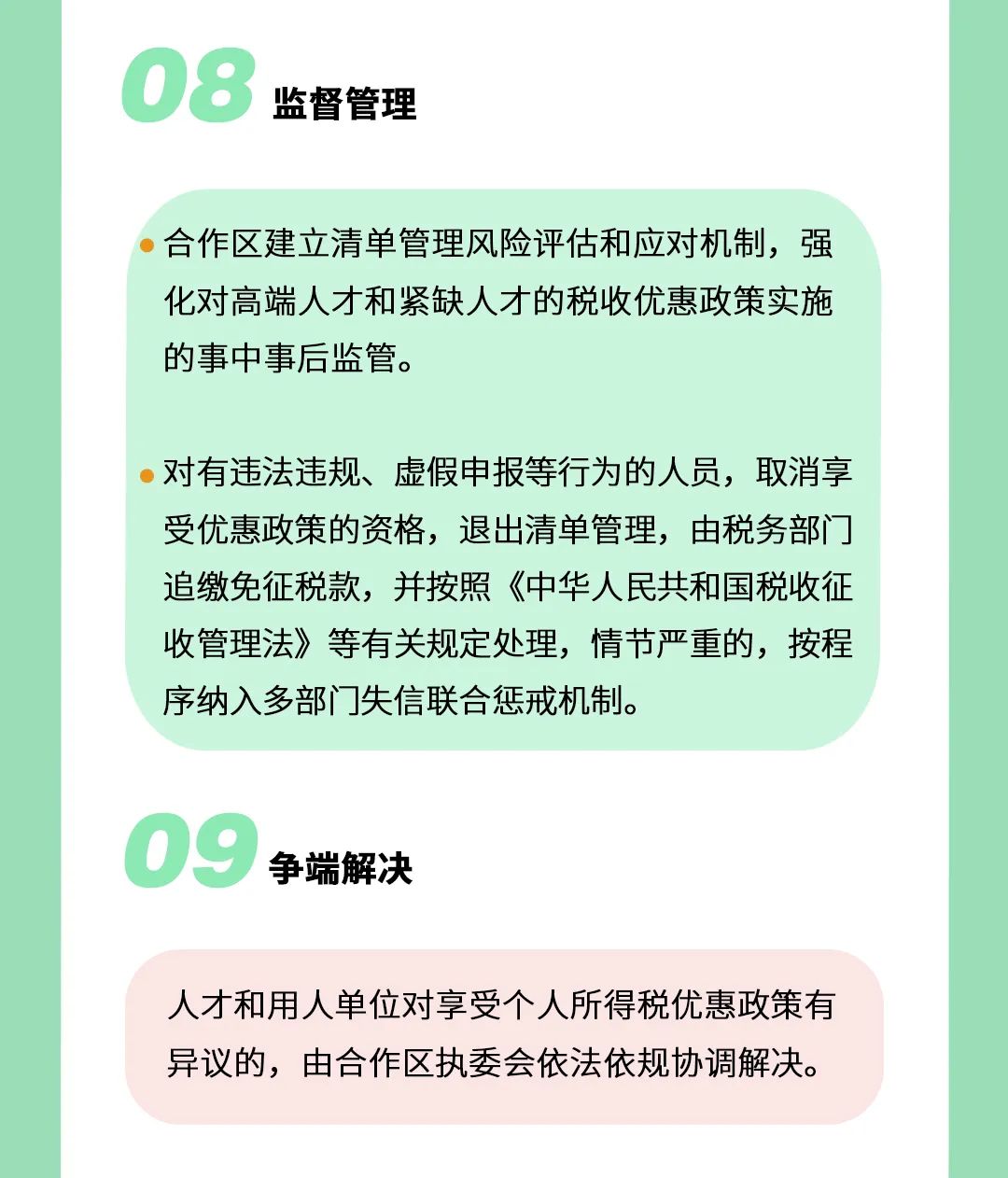 08 监督管理

合作区建立清单管理风险评估和应对机制，强化对高端人才和紧缺人才的税收优惠政策实施的事中事后监管。

对有违法违规、虚假申报等行为的人员，取消享受优惠政策的资格，退出清单管理，由税务部门追缴免征税款，并按照《中华人民共和国税收征收管理法》等有关规定处理，情节严重的，按程序纳入多部门失信联合惩戒机制。

09 争端解决

人才和用人单位对享受个人所得税优惠政策有异议的，由合作区执委会依法依规协调解决。